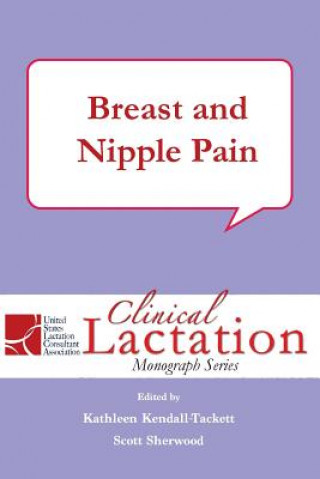 Breast and Nipple Pain

United States Lactation Consultant Association

Clinical Lactation
Monograph Series

Edited by

Kathleen Kendall-Tackett

Scott Sherwood